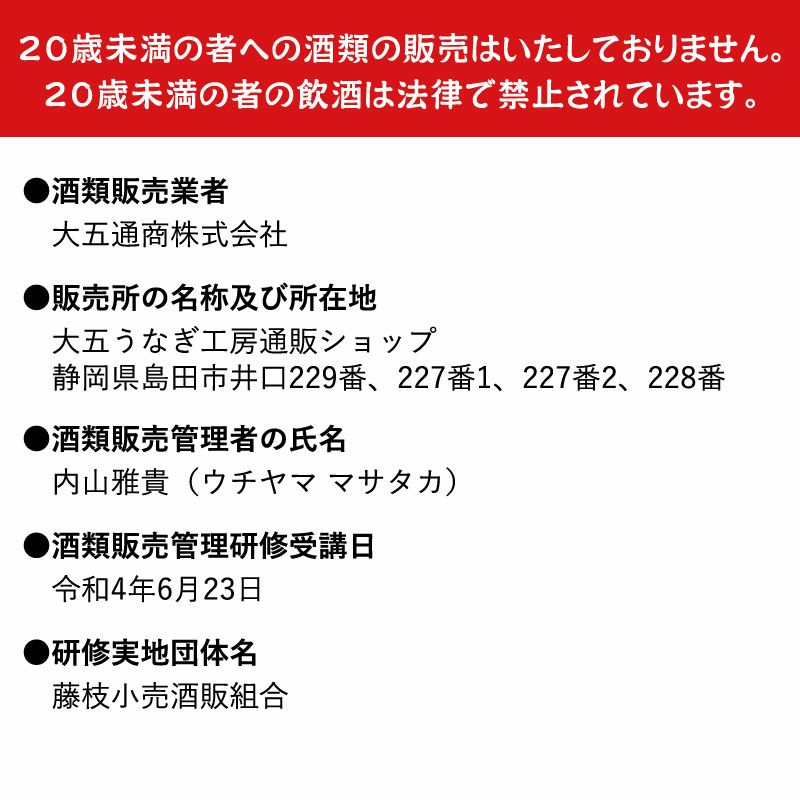 20歳未満の者への酒類の販売はいたしておりません。
20歳未満の者の飲酒は法律で禁止されています。

●酒類販売業者
大五通商株式会社

●販売所の名称及び所在地
大五うなぎ工房通販ショップ
静岡県島田市井口229番、227番1、227番2、228番

●酒類販売管理者の氏名
内山雅貴（ウチヤマ マサタカ）

●酒類販売管理研修受講日
令和4年6月23日

●研修実地団体名
藤枝小売酒販組合